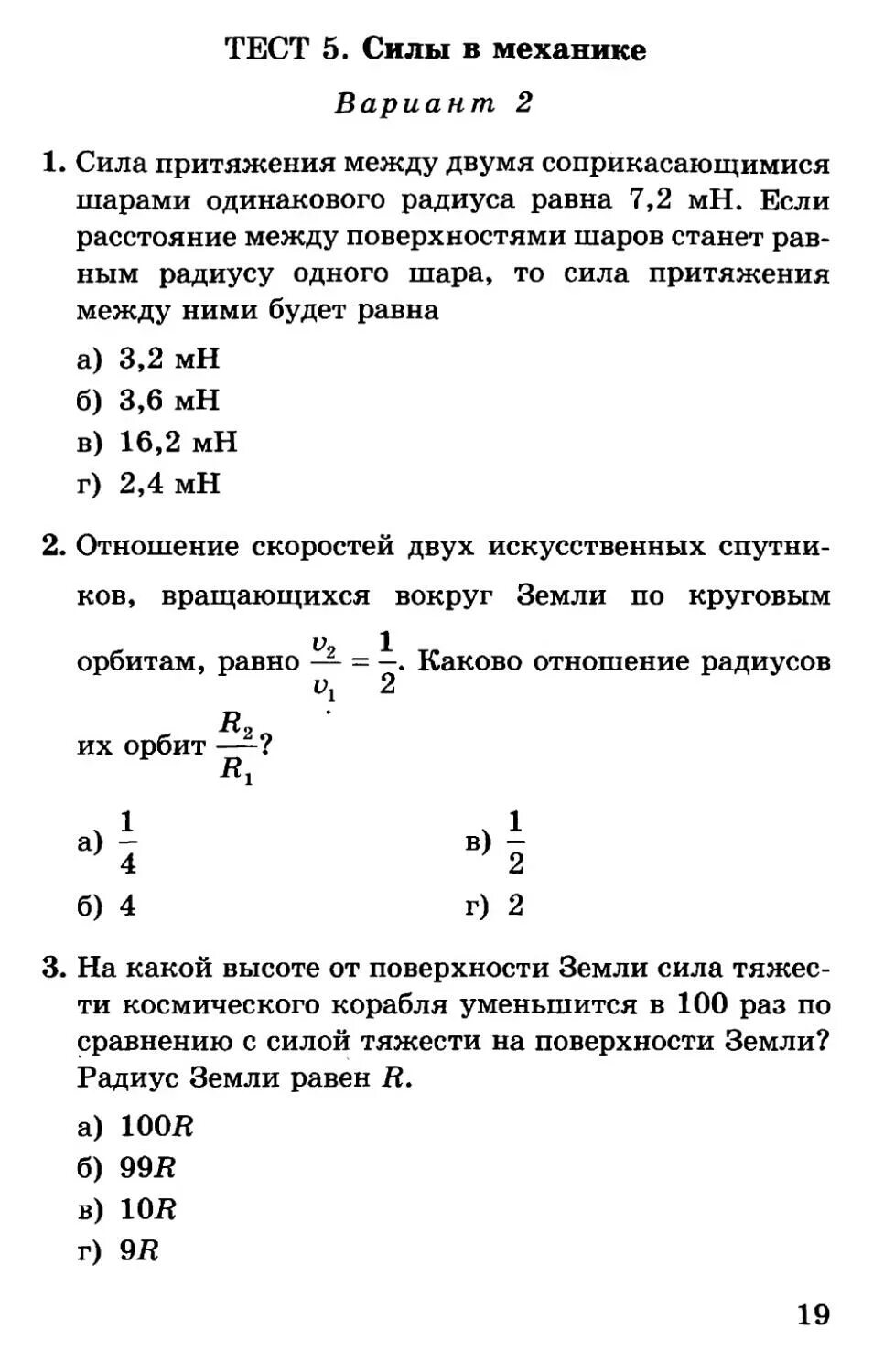 ТЕСТ 5. Силы в механике

Вариант 2

1. Сила притяжения между двумя соприкасающимися шарами одинакового радиуса равна 7,2 мН. Если расстояние между поверхностями шаров станет равным радиусу одного шара, то сила притяжения между ними будет равна

а) 3,2 мН
б) 3,6 мН
в) 16,2 мН
г) 2,4 мН

2. Отношение скоростей двух искусственных спутников, вращающихся вокруг Земли по круговым орбитам, равно $\frac{v_2}{v_1} = \frac{1}{2}$. Каково отношение радиусов их орбит $\frac{R_2}{R_1}$?

а) $\frac{1}{4}$
б) 4
в) $\frac{1}{2}$
г) 2

3. На какой высоте от поверхности Земли сила тяжести космического корабля уменьшится в 100 раз по сравнению с силой тяжести на поверхности Земли? Радиус Земли равен $R$.

а) $100R$
б) $99R$
в) $10R$
г) $9R$

19